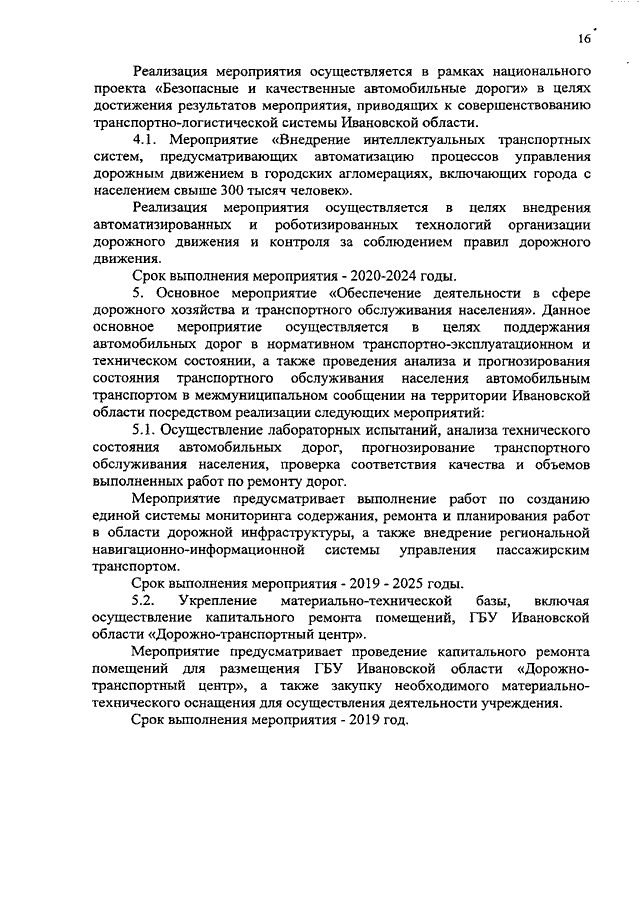 16

Реализация мероприятия осуществляется в рамках национального проекта «Безопасные и качественные автомобильные дороги» в целях достижения результатов мероприятия, приводящих к совершенствованию транспортно-логистической системы Ивановской области.

4.1. Мероприятие «Внедрение интеллектуальных транспортных систем, предусматривающих автоматизацию процессов управления дорожным движением в городских агломерациях, включающих города с населением свыше 300 тысяч человек».

Реализация мероприятия осуществляется в целях внедрения автоматизированных и роботизированных технологий организации дорожного движения и контроля за соблюдением правил дорожного движения.

Срок выполнения мероприятия - 2020-2024 годы.

5. Основное мероприятие «Обеспечение деятельности в сфере дорожного хозяйства и транспортного обслуживания населения». Данное основное мероприятие осуществляется в целях поддержания автомобильных дорог в нормативном транспортно-эксплуатационном и техническом состоянии, а также проведения анализа и прогнозирования состояния транспортного обслуживания населения автомобильным транспортом в межмуниципальном сообщении на территории Ивановской области посредством реализации следующих мероприятий:

5.1. Осуществление лабораторных испытаний, анализа технического состояния автомобильных дорог, прогнозирование транспортного обслуживания населения, проверка соответствия качества и объемов выполненных работ по ремонту дорог.

Мероприятие предусматривает выполнение работ по созданию единой системы мониторинга содержания, ремонта и планирования работ в области дорожной инфраструктуры, а также внедрение региональной навигационно-информационной системы управления пассажирским транспортом.

Срок выполнения мероприятия - 2019 - 2025 годы.

5.2. Укрепление материально-технической базы, включая осуществление капитального ремонта помещений, ГБУ Ивановской области «Дорожно-транспортный центр».

Мероприятие предусматривает проведение капитального ремонта помещений для размещения ГБУ Ивановской области «Дорожно-транспортный центр», а также закупку необходимого материально-технического оснащения для осуществления деятельности учреждения.

Срок выполнения мероприятия - 2019 год.